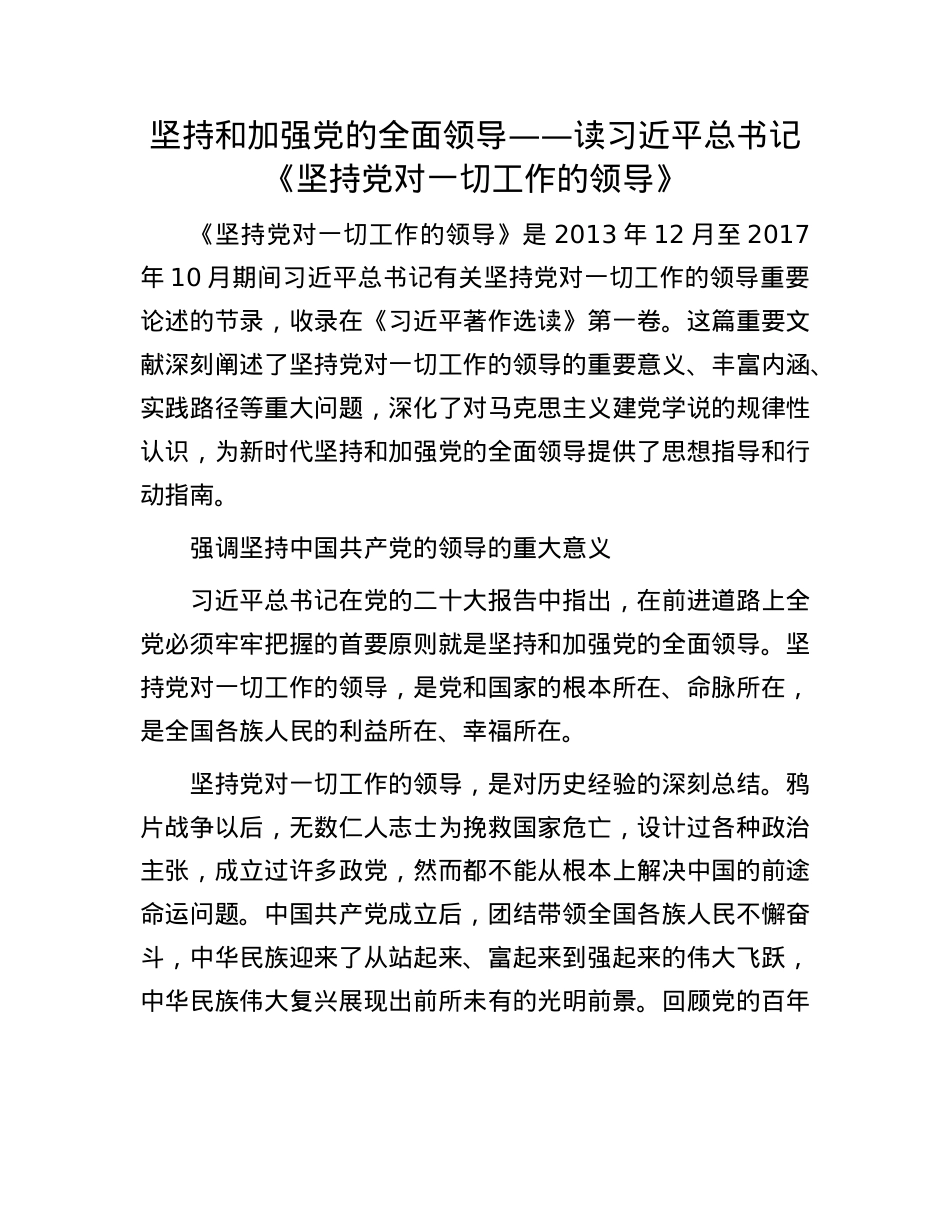 坚持和加强党的全面领导——读习近平总书记《坚持党对一切工作的领导》

《坚持党对一切工作的领导》是 2013 年 12 月至 2017 年 10 月期间习近平总书记有关坚持党对一切工作的领导重要论述的节录，收录在《习近平著作选读》第一卷。这篇重要文献深刻阐述了坚持党对一切工作的领导的重要意义、丰富内涵、实践路径等重大问题，深化了对马克思主义建党学说的规律性认识，为新时代坚持和加强党的全面领导提供了思想指导和行动指南。

强调坚持中国共产党的领导的重大意义

习近平总书记在党的二十大报告中指出，在前进道路上全党必须牢牢把握的首要原则就是坚持和加强党的全面领导。坚持党对一切工作的领导，是党和国家的根本所在、命脉所在，是全国各族人民的利益所在、幸福所在。

坚持党对一切工作的领导，是对历史经验的深刻总结。鸦片战争以后，无数仁人志士为挽救国家危亡，设计过各种政治主张，成立过许多政党，然而都不能从根本上解决中国的前途命运问题。中国共产党成立后，团结带领全国各族人民不懈奋斗，中华民族迎来了从站起来、富起来到强起来的伟大飞跃，中华民族伟大复兴展现出前所未有的光明前景。回顾党的百年